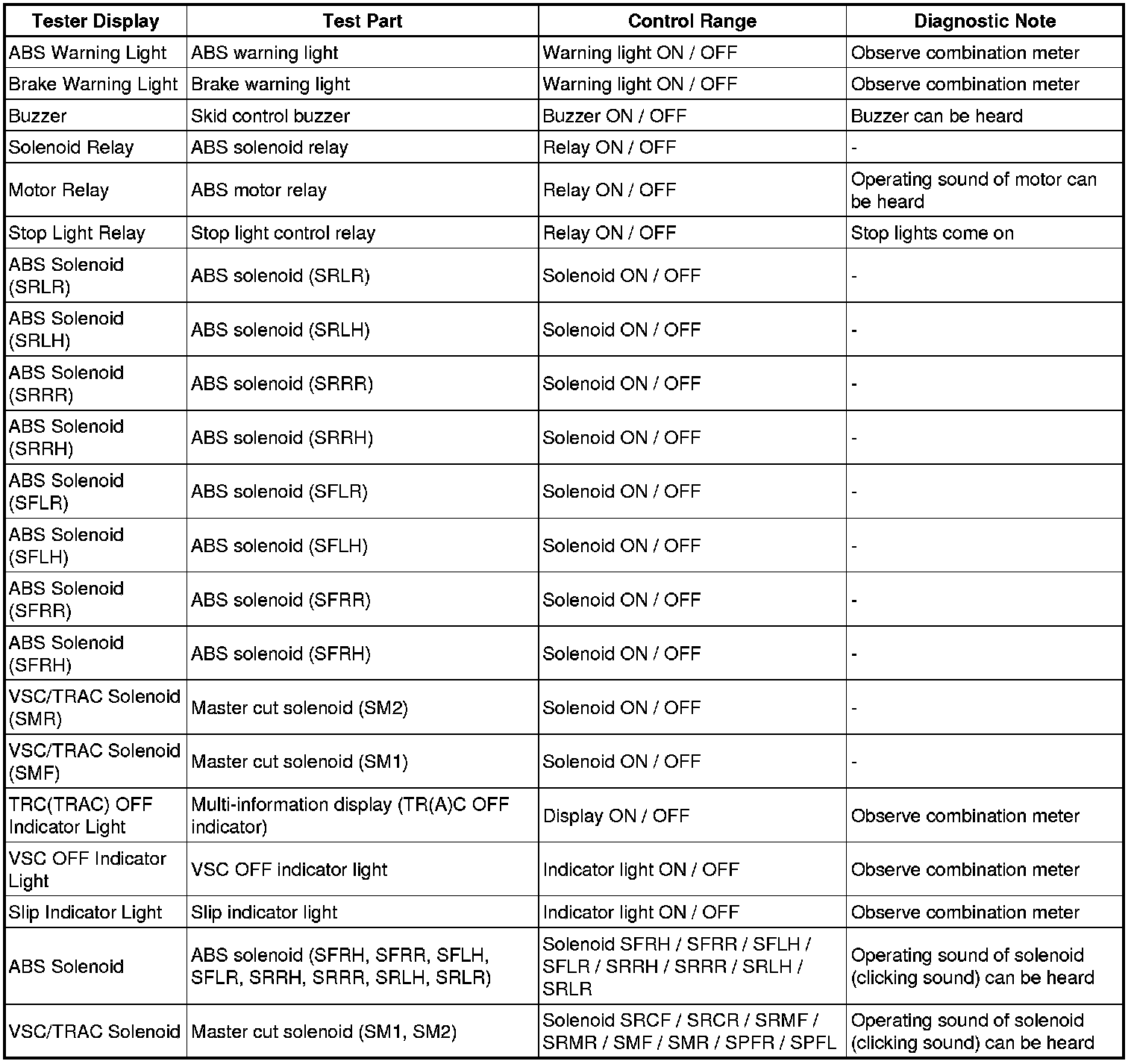 | Tester Display | Test Part | Control Range | Diagnostic Note |
|---|---|---|---|
| ABS Warning Light | ABS warning light | Warning light ON / OFF | Observe combination meter |
| Brake Warning Light | Brake warning light | Warning light ON / OFF | Observe combination meter |
| Buzzer | Skid control buzzer | Buzzer ON / OFF | Buzzer can be heard |
| Solenoid Relay | ABS solenoid relay | Relay ON / OFF | - |
| Motor Relay | ABS motor relay | Relay ON / OFF | Operating sound of motor can be heard |
| Stop Light Relay | Stop light control relay | Relay ON / OFF | Stop lights come on |
| ABS Solenoid (SRLR) | ABS solenoid (SRLR) | Solenoid ON / OFF | - |
| ABS Solenoid (SRLH) | ABS solenoid (SRLH) | Solenoid ON / OFF | - |
| ABS Solenoid (SRRR) | ABS solenoid (SRRR) | Solenoid ON / OFF | - |
| ABS Solenoid (SRRH) | ABS solenoid (SRRH) | Solenoid ON / OFF | - |
| ABS Solenoid (SFLR) | ABS solenoid (SFLR) | Solenoid ON / OFF | - |
| ABS Solenoid (SFLH) | ABS solenoid (SFLH) | Solenoid ON / OFF | - |
| ABS Solenoid (SFRR) | ABS solenoid (SFRR) | Solenoid ON / OFF | - |
| ABS Solenoid (SFRH) | ABS solenoid (SFRH) | Solenoid ON / OFF | - |
| VSC/TRAC Solenoid (SMR) | Master cut solenoid (SM2) | Solenoid ON / OFF | - |
| VSC/TRAC Solenoid (SMF) | Master cut solenoid (SM1) | Solenoid ON / OFF | - |
| TRC(TRAC) OFF Indicator Light | Multi-information display (TR(A)C OFF indicator) | Display ON / OFF | Observe combination meter |
| VSC OFF Indicator Light | VSC OFF indicator light | Indicator light ON / OFF | Observe combination meter |
| Slip Indicator Light | Slip indicator light | Indicator light ON / OFF | Observe combination meter |
| ABS Solenoid | ABS solenoid (SFRH, SFRR, SFLH, SFLR, SRRH, SRRR, SRLH, SRLR) | Solenoid SFRH / SFRR / SFLH / SFLR / SRRH / SRRR / SRLH / SRLR | Operating sound of solenoid (clicking sound) can be heard |
| VSC/TRAC Solenoid | Master cut solenoid (SM1, SM2) | Solenoid SRCF / SRCR / SRMF / SRMR / SMF / SMR / SPFR / SPFL | Operating sound of solenoid (clicking sound) can be heard |